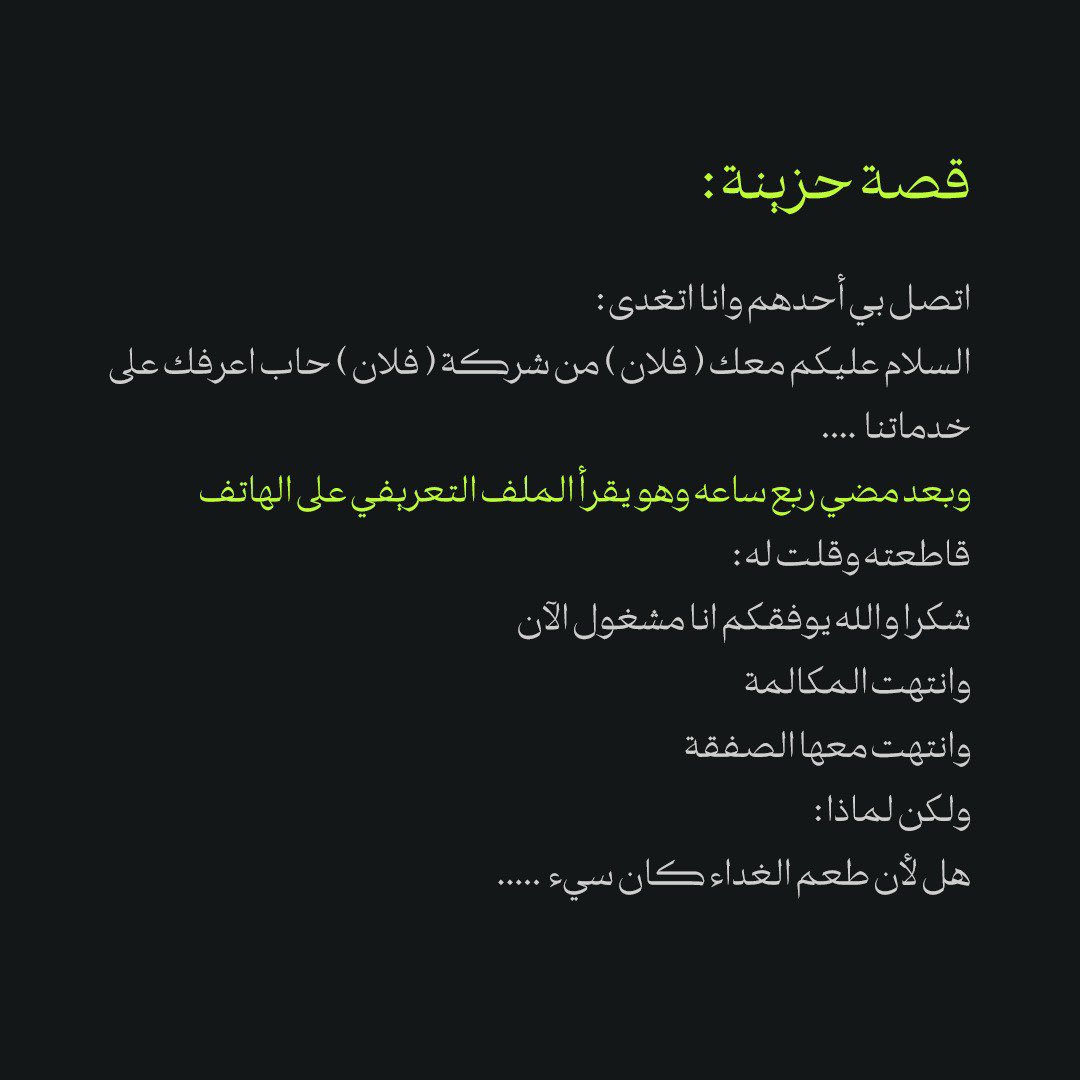 قصة حزينة :

اتصل بي أحدهم وانا اتغدى :

السلام عليكم معك ( فلان ) من شركة ( فلان ) حاب اعرفك على خدماتنا ....

وبعد مضي ربع ساعه وهو يقرأ الملف التعريفي على الهاتف

قاطعته وقلت له :

شكرا والله يوفقكم انا مشغول الآن

وانتهت المكالمة

وانتهت معها الصفقة

ولكن لماذا :

هل لأن طعم الغداء كان سيء .....